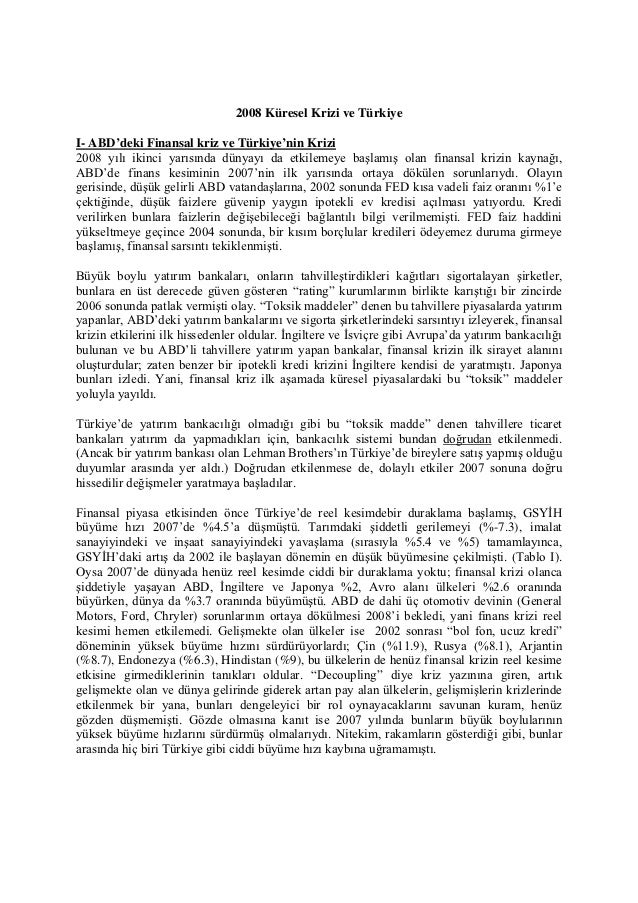 2008 Küresel Krizi ve Türkiye

I- ABD'deki Finansal kriz ve Türkiye'nin Krizi

2008 yılı ikinci yarısında dünyayı da etkilemeye başlamış olan finansal krizin kaynağı, ABD'de finans kesiminin 2007'nin ilk yarısında ortaya dökülen sorunlarıydı. Olayın gerisinde, düşük gelirli ABD vatandaşlarına, 2002 sonunda FED kısa vadeli faiz oranını %1'e çektiğinde, düşük faizlere güvenip yaygın ipotekli ev kredisi açılması yatıyordu. Kredi verilirken bunlara faizlerin değişebileceği bağlantılı bilgi verilmemişti. FED faiz haddini yükseltmeye geçince 2004 sonunda, bir kısım borçlular kredileri ödeyemez duruma girmeye başlamış, finansal sarsıntı tekiklenmişti.

Büyük boylu yatırım bankaları, onların tahvilleştirdikleri kağıtları sigortalayan şirketler, bunlara en üst derecede güven gösteren "rating" kurumlarının birlikte karıştığı bir zincirde 2006 sonunda patlak vermişti olay. "Toksik maddeler" denen bu tahvillere piyasalarda yatırım yapanlar, ABD'deki yatırım bankalarını ve sigorta şirketlerindeki sarsıntıyı izleyerek, finansal krizin etkilerini ilk hissedenler oldular. İngiltere ve İsviçre gibi Avrupa'da yatırım bankacılığı bulunan ve bu ABD'li tahvillere yatırım yapan bankalar, finansal krizin ilk sirayet alanını oluşturdular; zaten benzer bir ipotekli kredi krizini İngiltere kendisi de yaratmıştı. Japonya bunları izledi. Yani, finansal kriz ilk aşamada küresel piyasalardaki bu "toksik" maddeler yoluyla yayıldı.

Türkiye'de yatırım bankacılığı olmadığı gibi bu "toksik madde" denen tahvillere ticaret bankaları yatırım da yapmadıkları için, bankacılık sistemi bundan doğrudan etkilenmedi. (Ancak bir yatırım bankası olan Lehman Brothers'ın Türkiye'de bireylere satış yapmış olduğu duyumlar arasında yer aldı.) Doğrudan etkilenmese de, dolaylı etkiler 2007 sonuna doğru hissedilir değişmeler yaratmaya başladılar.

Finansal piyasa etkisinden önce Türkiye'de reel kesimdebir duraklama başlamış, GSYİH büyüme hızı 2007'de %4.5'a düşmüştü. Tarımdaki şiddetli gerilemeyi (%-7.3), imalat sanayiyindeki ve inşaat sanayiyindeki yavaşlama (sırasıyla %5.4 ve %5) tamamlayınca, GSYİH'daki artış da 2002 ile başlayan dönemin en düşük büyümesine çekilmişti. (Tablo I). Oysa 2007'de dünyada henüz reel kesimde ciddi bir duraklama yoktu; finansal krizi olanca şiddetiyle yaşayan ABD, İngiltere ve Japonya %2, Avro alanı ülkeleri %2.6 oranında büyürken, dünya da %3.7 oranında büyümüştü. ABD de dahi üç otomotiv devinin (General Motors, Ford, Chryler) sorunlarının ortaya dökülmesi 2008'i bekledi, yani finans krizi reel kesimi hemen etkilemedi. Gelişmekte olan ülkeler ise 2002 sonrası "bol fon, ucuz kredi" döneminin yüksek büyüme hızını sürdürüyorlardı; Çin (%11.9), Rusya (%8.1), Arjantin (%8.7), Endonezya (%6.3), Hindistan (%9), bu ülkelerin de henüz finansal krizin reel kesime etkisine girmediklerinin tanıkları oldular. "Decoupling" diye kriz yazınına giren, artık gelişmekte olan ve dünya gelirinde giderek artan pay alan ülkelerin, gelişmişlerin krizlerinde etkilenmek bir yana, bunları dengeleyici bir rol oynayacaklarını savunan kuram, henüz gözden düşmemişti. Gözde olmasına kanıt ise 2007 yılında bunların büyük boylularının yüksek büyüme hızlarını sürdürmüş olmalarıydı. Nitekim, rakamların gösterdiği gibi, bunlar arasında hiç biri Türkiye gibi ciddi büyüme hızı kaybına uğramamıştı.